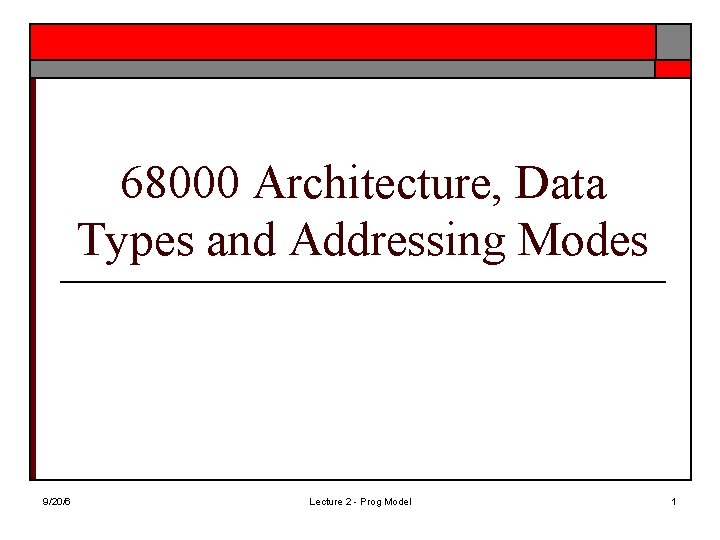 68000 Architecture, Data Types and Addressing Modes

9/20/6

Lecture 2 - Prog Model

1